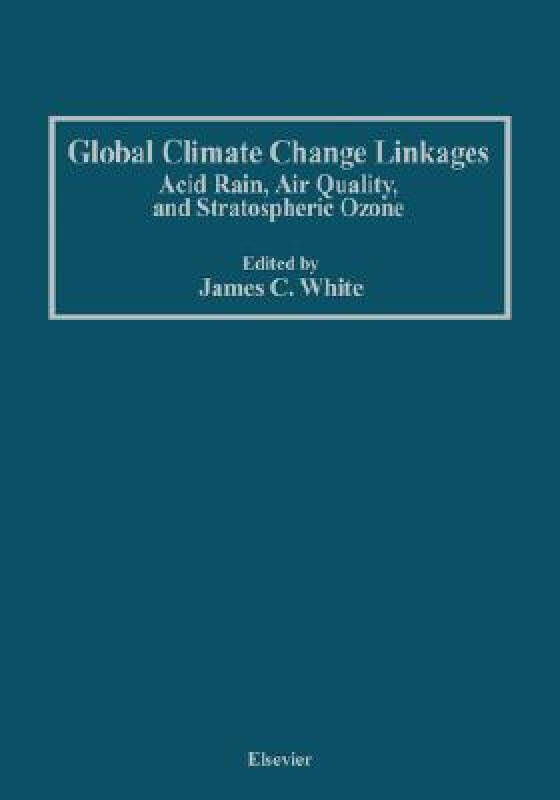 Global Climate Change Linkages
Acid Rain, Air Quality, and Stratospheric Ozone

Edited by
James C. White

Elsevier